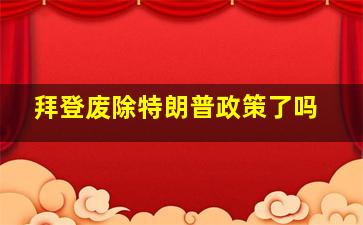 拜登废除特朗普政策了吗